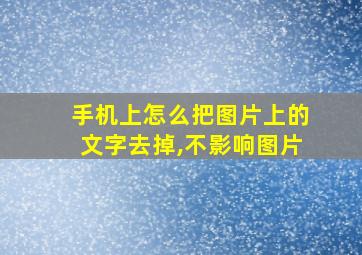 手机上怎么把图片上的文字去掉,不影响图片